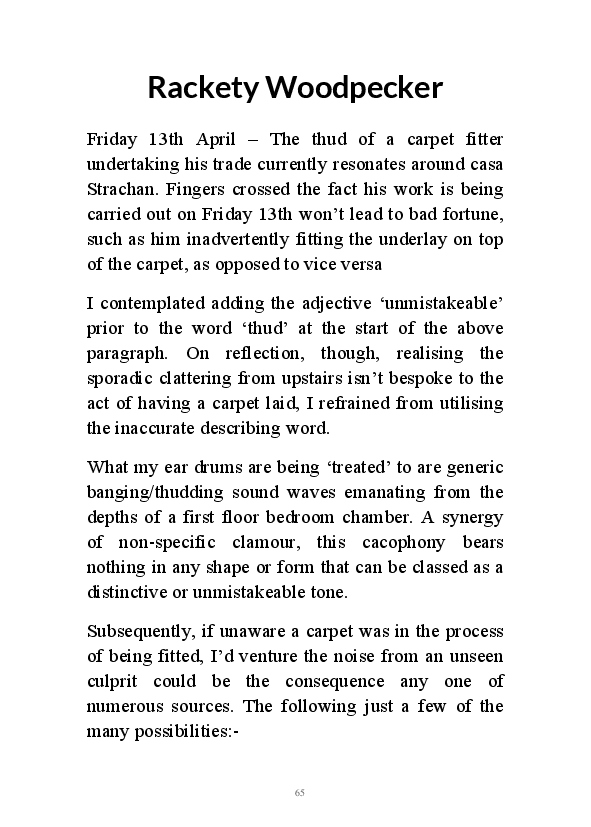 Rackety Woodpecker

Friday 13th April – The thud of a carpet fitter undertaking his trade currently resonates around casa Strachan. Fingers crossed the fact his work is being carried out on Friday 13th won't lead to bad fortune, such as him inadvertently fitting the underlay on top of the carpet, as opposed to vice versa

I contemplated adding the adjective 'unmistakeable' prior to the word 'thud' at the start of the above paragraph. On reflection, though, realising the sporadic clattering from upstairs isn't bespoke to the act of having a carpet laid, I refrained from utilising the inaccurate describing word.

What my ear drums are being 'treated' to are generic banging/thudding sound waves emanating from the depths of a first floor bedroom chamber. A synergy of non-specific clamour, this cacophony bears nothing in any shape or form that can be classed as a distinctive or unmistakeable tone.

Subsequently, if unaware a carpet was in the process of being fitted, I'd venture the noise from an unseen culprit could be the consequence any one of numerous sources. The following just a few of the many possibilities:-

65